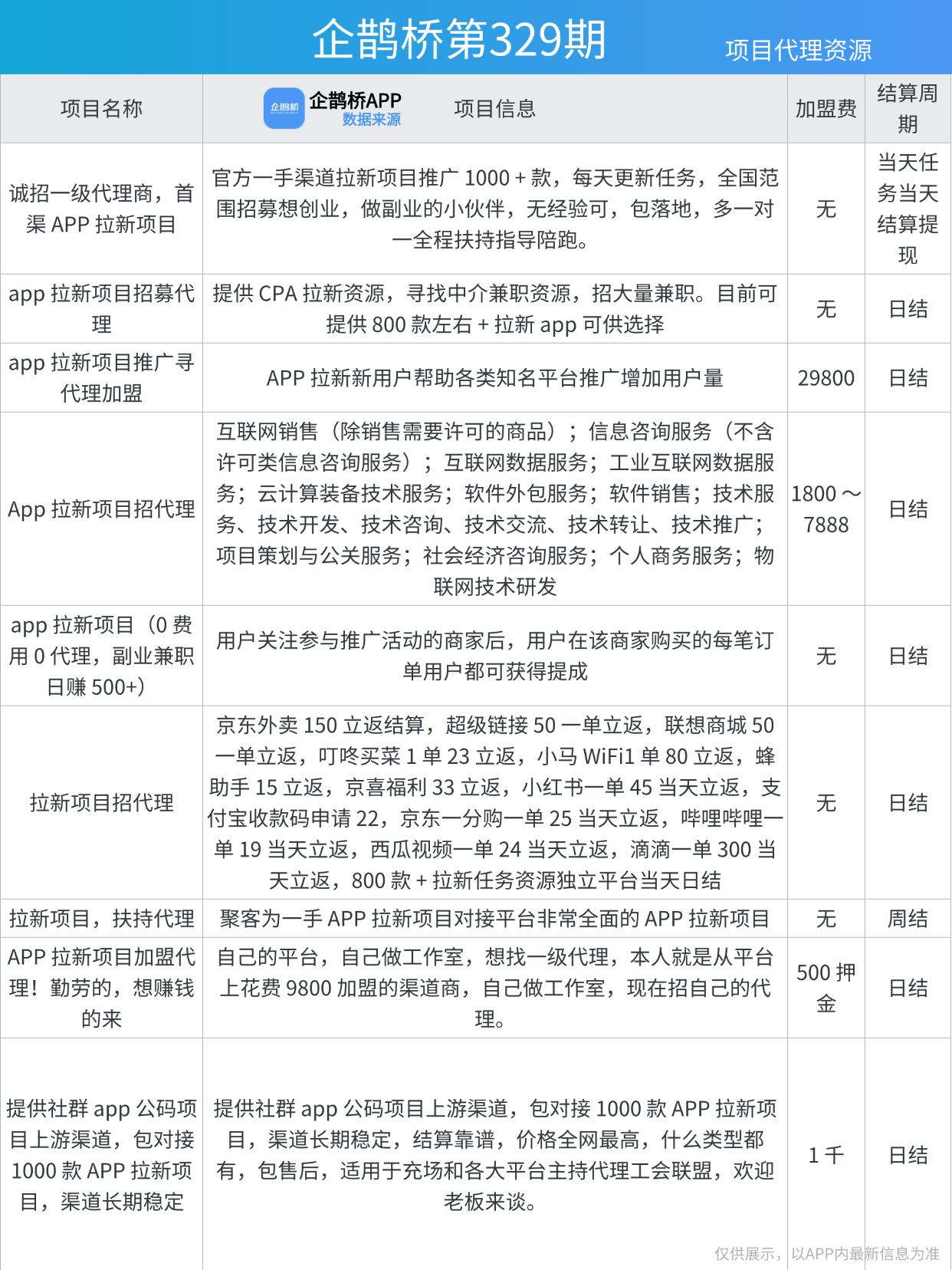 企鹊桥第329期

项目代理资源

| 项目名称 | 企鹊桥APP 数据来源 项目信息 | 加盟费 | 结算周期 |
|---|---|---|---|
| 诚招一级代理商，首渠APP拉新项目 | 官方一手渠道拉新项目推广1000+款，每天更新任务，全国范围招募想创业，做副业的小伙伴，无经验可，包落地，多一对一全程扶持指导陪跑。 | 无 | 当天任务当天结算提现 |
| app拉新项目招募代理 | 提供CPA拉新资源，寻找中介兼职资源，招大量兼职。目前可提供800款左右+拉新app可供选择 | 无 | 日结 |
| app拉新项目推广寻代理加盟 | APP拉新新用户帮助各类知名平台推广增加用户量 | 29800 | 日结 |
| App拉新项目招代理 | 互联网销售（除销售需要许可的商品）；信息咨询服务（不含许可类信息咨询服务）；互联网数据服务；工业互联网数据服务；云计算装备技术服务；软件外包服务；软件销售；技术服务、技术开发、技术咨询、技术交流、技术转让、技术推广；项目策划与公关服务；社会经济咨询服务；个人商务服务；物联网技术研发 | 1800～7888 | 日结 |
| app拉新项目（0费用0代理，副业兼职日赚500+） | 用户关注参与推广活动的商家后，用户在该商家购买的每笔订单用户都可获得提成 | 无 | 日结 |
| 拉新项目招代理 | 京东外卖150立返结算，超级链接50一单立返，联想商城50一单立返，叮咚买菜1单23立返，小马WiFi1单80立返，蜂助手15立返，京喜福利33立返，小红书一单45当天立返，支付宝收款码申请22，京东一分购一单25当天立返，哔哩哔哩一单19当天立返，西瓜视频一单24当天立返，滴滴一单300当天立返，800款+拉新任务资源独立平台当天日结 | 无 | 日结 |
| 拉新项目，扶持代理 | 聚客为一手APP拉新项目对接平台非常全面的APP拉新项目 | 无 | 周结 |
| APP拉新项目加盟代理！勤劳的，想赚钱的来 | 自己的平台，自己做工作室，想找一级代理，本人就是从平台上花费9800加盟的渠道商，自己做工作室，现在招自己的代理。 | 500押金 | 日结 |
| 提供社群app公码项目上游渠道，包对接1000款APP拉新项目，渠道长期稳定 | 提供社群app公码项目上游渠道，包对接1000款APP拉新项目，渠道长期稳定，结算靠谱，价格全网最高，什么类型都有，包售后，适用于充场和各大平台主持代理工会联盟，欢迎老板来谈。 | 1千 | 日结 |

仅供展示，以APP内最新信息为准